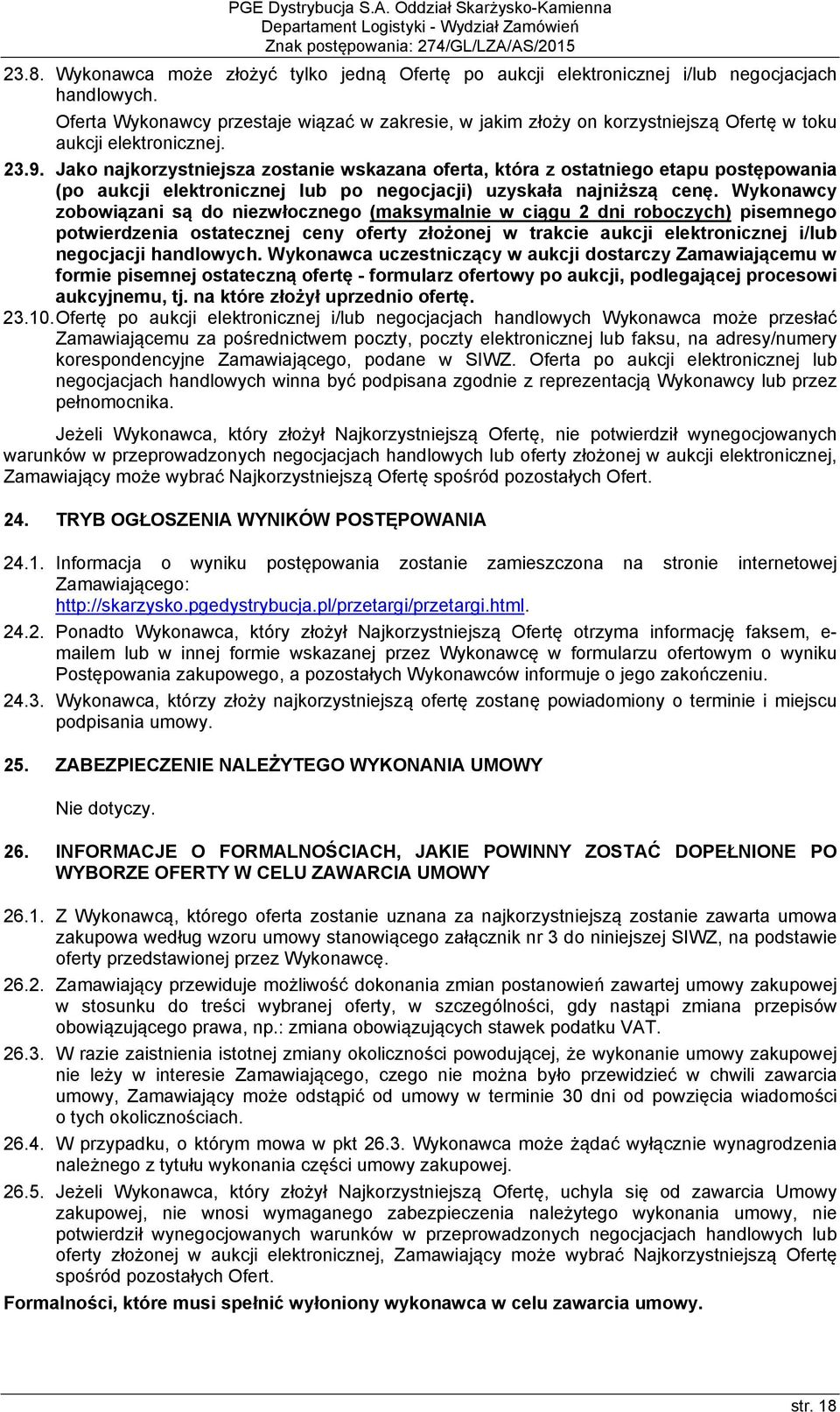 PGE Dystrybucja S.A. Oddział Skarżysko-Kamienna
Departament Logistyki - Wydział Zamówień
Znak postępowania: 274/GL/LZA/AS/2015

23.8. Wykonawca może złożyć tylko jedną Ofertę po aukcji elektronicznej i/lub negocjacjach handlowych.
Oferta Wykonawcy przestaje wiązać w zakresie, w jakim złoży on korzystniejszą Ofertę w toku aukcji elektronicznej.

23.9. Jako najkorzystniejsza zostanie wskazana oferta, która z ostatniego etapu postępowania (po aukcji elektronicznej lub po negocjacji) uzyskała najniższą cenę. Wykonawcy zobowiązani są do niezwłocznego (maksymalnie w ciągu 2 dni roboczych) pisemnego potwierdzenia ostatecznej ceny oferty złożonej w trakcie aukcji elektronicznej i/lub negocjacji handlowych. Wykonawca uczestniczący w aukcji dostarczy Zamawiającemu w formie pisemnej ostateczną ofertę - formularz ofertowy po aukcji, podlegającej procesowi aukcyjnemu, tj. na które złożył uprzednio ofertę.

23.10. Ofertę po aukcji elektronicznej i/lub negocjacjach handlowych Wykonawca może przesłać Zamawiającemu za pośrednictwem poczty, poczty elektronicznej lub faksu, na adresy/numery korespondencyjne Zamawiającego, podane w SIWZ. Oferta po aukcji elektronicznej lub negocjacjach handlowych winna być podpisana zgodnie z reprezentacją Wykonawcy lub przez pełnomocnika.

Jeżeli Wykonawca, który złożył Najkorzystniejszą Ofertę, nie potwierdził wynegocjowanych warunków w przeprowadzonych negocjacjach handlowych lub oferty złożonej w aukcji elektronicznej, Zamawiający może wybrać Najkorzystniejszą Ofertę spośród pozostałych Ofert.

24. TRYB OGŁOSZENIA WYNIKÓW POSTĘPOWANIA

24.1. Informacja o wyniku postępowania zostanie zamieszczona na stronie internetowej Zamawiającego: http://skarzysko.pgedystrybucja.pl/przetargi/przetargi.html.

24.2. Ponadto Wykonawca, który złożył Najkorzystniejszą Ofertę otrzyma informację faksem, e-mailem lub w innej formie wskazanej przez Wykonawcę w formularzu ofertowym o wyniku Postępowania zakupowego, a pozostałych Wykonawców informuje o jego zakończeniu.

24.3. Wykonawca, którzy złoży najkorzystniejszą ofertę zostanę powiadomiony o terminie i miejscu podpisania umowy.

25. ZABEZPIECZENIE NALEŻYTEGO WYKONANIA UMOWY

Nie dotyczy.

26. INFORMACJE O FORMALNOŚCIACH, JAKIE POWINNY ZOSTAĆ DOPEŁNIONE PO WYBORZE OFERTY W CELU ZAWARCIA UMOWY

26.1. Z Wykonawcą, którego oferta zostanie uznana za najkorzystniejszą zostanie zawarta umowa zakupowa według wzoru umowy stanowiącego załącznik nr 3 do niniejszej SIWZ, na podstawie oferty przedstawionej przez Wykonawcę.

26.2. Zamawiający przewiduje możliwość dokonania zmian postanowień zawartej umowy zakupowej w stosunku do treści wybranej oferty, w szczególności, gdy nastąpi zmiana przepisów obowiązującego prawa, np.: zmiana obowiązujących stawek podatku VAT.

26.3. W razie zaistnienia istotnej zmiany okoliczności powodującej, że wykonanie umowy zakupowej nie leży w interesie Zamawiającego, czego nie można było przewidzieć w chwili zawarcia umowy, Zamawiający może odstąpić od umowy w terminie 30 dni od powzięcia wiadomości o tych okolicznościach.

26.4. W przypadku, o którym mowa w pkt 26.3. Wykonawca może żądać wyłącznie wynagrodzenia należnego z tytułu wykonania części umowy zakupowej.

26.5. Jeżeli Wykonawca, który złożył Najkorzystniejszą Ofertę, uchyla się od zawarcia Umowy zakupowej, nie wnosi wymaganego zabezpieczenia należytego wykonania umowy, nie potwierdził wynegocjowanych warunków w przeprowadzonych negocjacjach handlowych lub oferty złożonej w aukcji elektronicznej, Zamawiający może wybrać Najkorzystniejszą Ofertę spośród pozostałych Ofert.

Formalności, które musi spełnić wyłoniony wykonawca w celu zawarcia umowy.

str. 18